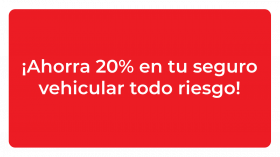 ¡Ahorra 20% en tu seguro vehicular todo riesgo!